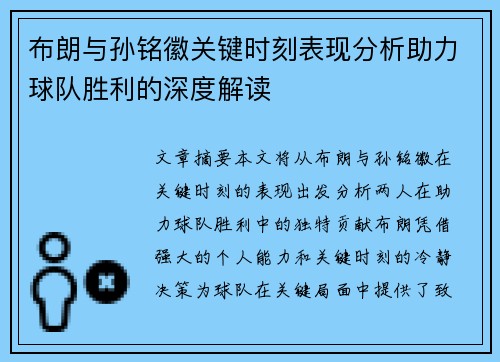 布朗与孙铭徽关键时刻表现分析助力球队胜利的深度解读

文章摘要本文将从布朗与孙铭徽在关键时刻的表现出发分析两人在助力球队胜利中的独特贡献布朗凭借强大的个人能力和关键时刻的冷静决策为球队在关键局面中提供了致